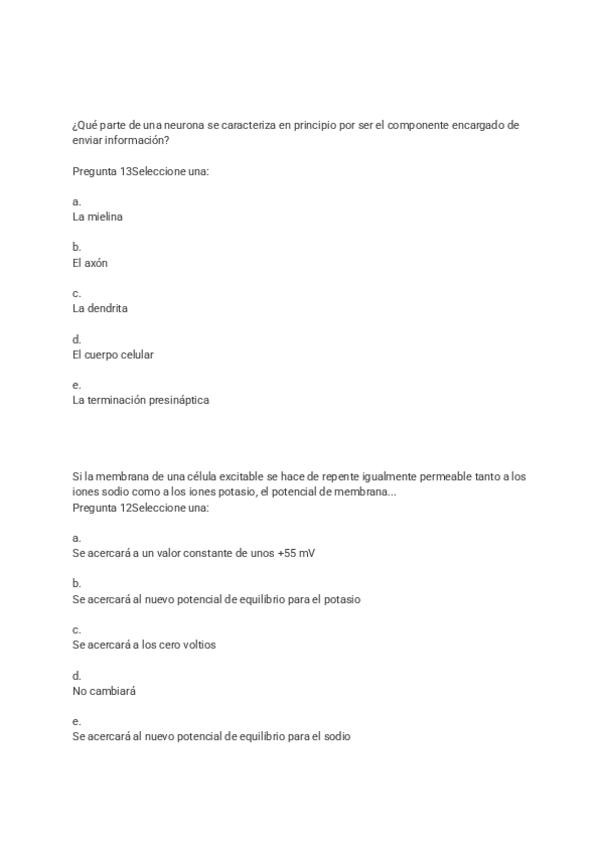 ¿Qué parte de una neurona se caracteriza en principio por ser el componente encargado de enviar información?

Pregunta 13Seleccione una:

a.
La mielina

b.
El axón

c.
La dendrita

d.
El cuerpo celular

e.
La terminación presináptica

Si la membrana de una célula excitable se hace de repente igualmente permeable tanto a los iones sodio como a los iones potasio, el potencial de membrana...
Pregunta 12Seleccione una:

a.
Se acercará a un valor constante de unos +55 mV

b.
Se acercará al nuevo potencial de equilibrio para el potasio

c.
Se acercará a los cero voltios

d.
No cambiará

e.
Se acercará al nuevo potencial de equilibrio para el sodio